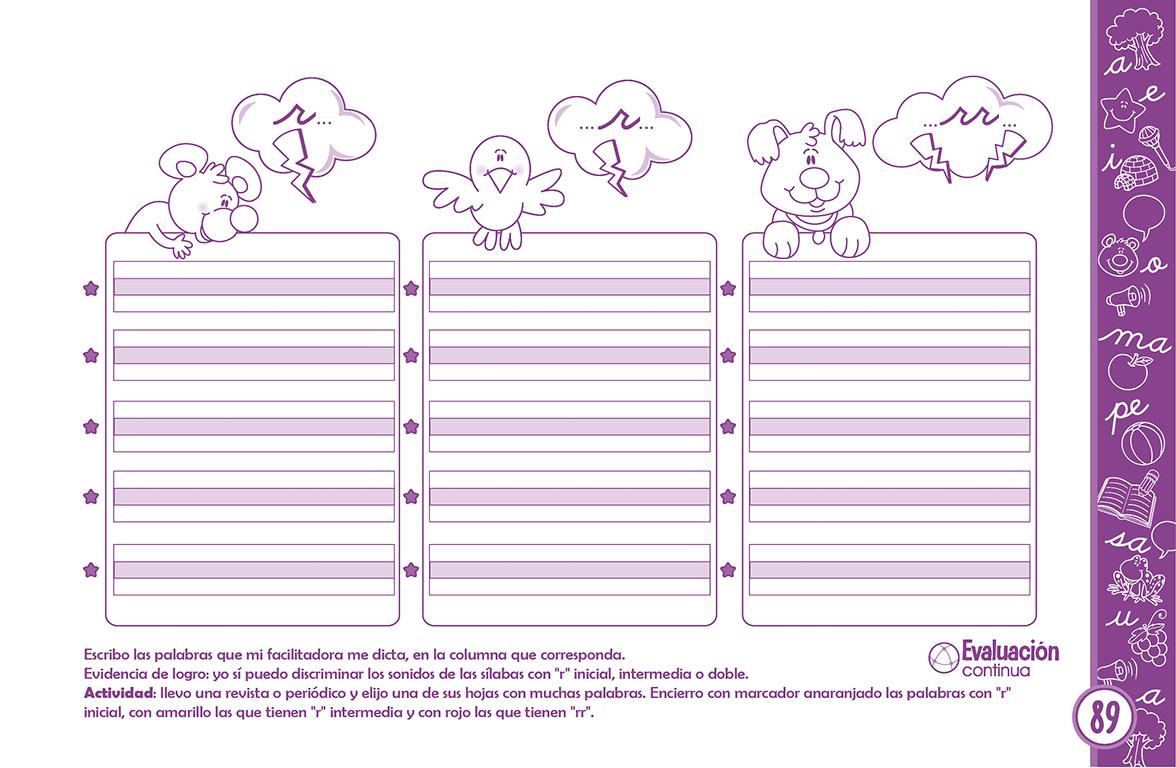 r...

...r...

...rr...

Escribo las palabras que mi facilitadora me dicta, en la columna que corresponda.
Evidencia de logro: yo sí puedo discriminar los sonidos de las sílabas con "r" inicial, intermedia o doble.
**Actividad**: llevo una revista o periódico y elijo una de sus hojas con muchas palabras. Encierro con marcador anaranjado las palabras con "r" inicial, con amarillo las que tienen "r" intermedia y con rojo las que tienen "rr".

Evaluación continua

a e i o ma pe sa u a

89